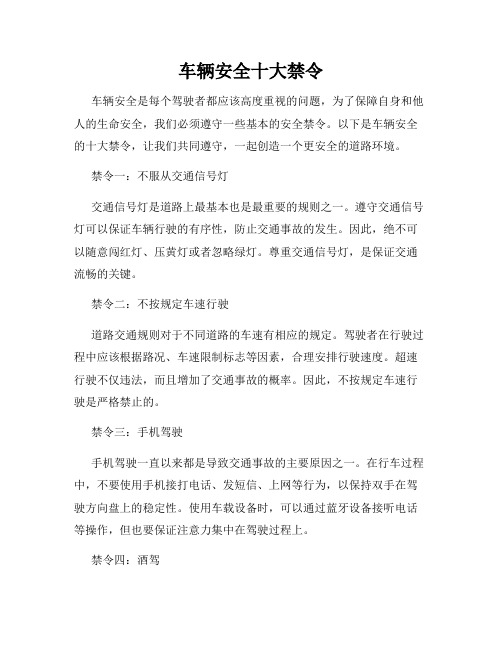 车辆安全十大禁令

车辆安全是每个驾驶者都应该高度重视的问题，为了保障自身和他人的生命安全，我们必须遵守一些基本的安全禁令。以下是车辆安全的十大禁令，让我们共同遵守，一起创造一个更安全的道路环境。

禁令一：不服从交通信号灯

交通信号灯是道路上最基本也是最重要的规则之一。遵守交通信号灯可以保证车辆行驶的有序性，防止交通事故的发生。因此，绝不可以随意闯红灯、压黄灯或者忽略绿灯。尊重交通信号灯，是保证交通流畅的关键。

禁令二：不按规定车速行驶

道路交通规则对于不同道路的车速有相应的规定。驾驶者在行驶过程中应该根据路况、车速限制标志等因素，合理安排行驶速度。超速行驶不仅违法，而且增加了交通事故的概率。因此，不按规定车速行驶是严格禁止的。

禁令三：手机驾驶

手机驾驶一直以来都是导致交通事故的主要原因之一。在行车过程中，不要使用手机接打电话、发短信、上网等行为，以保持双手在驾驶方向盘上的稳定性。使用车载设备时，可以通过蓝牙设备接听电话等操作，但也要保证注意力集中在驾驶过程上。

禁令四：酒驾